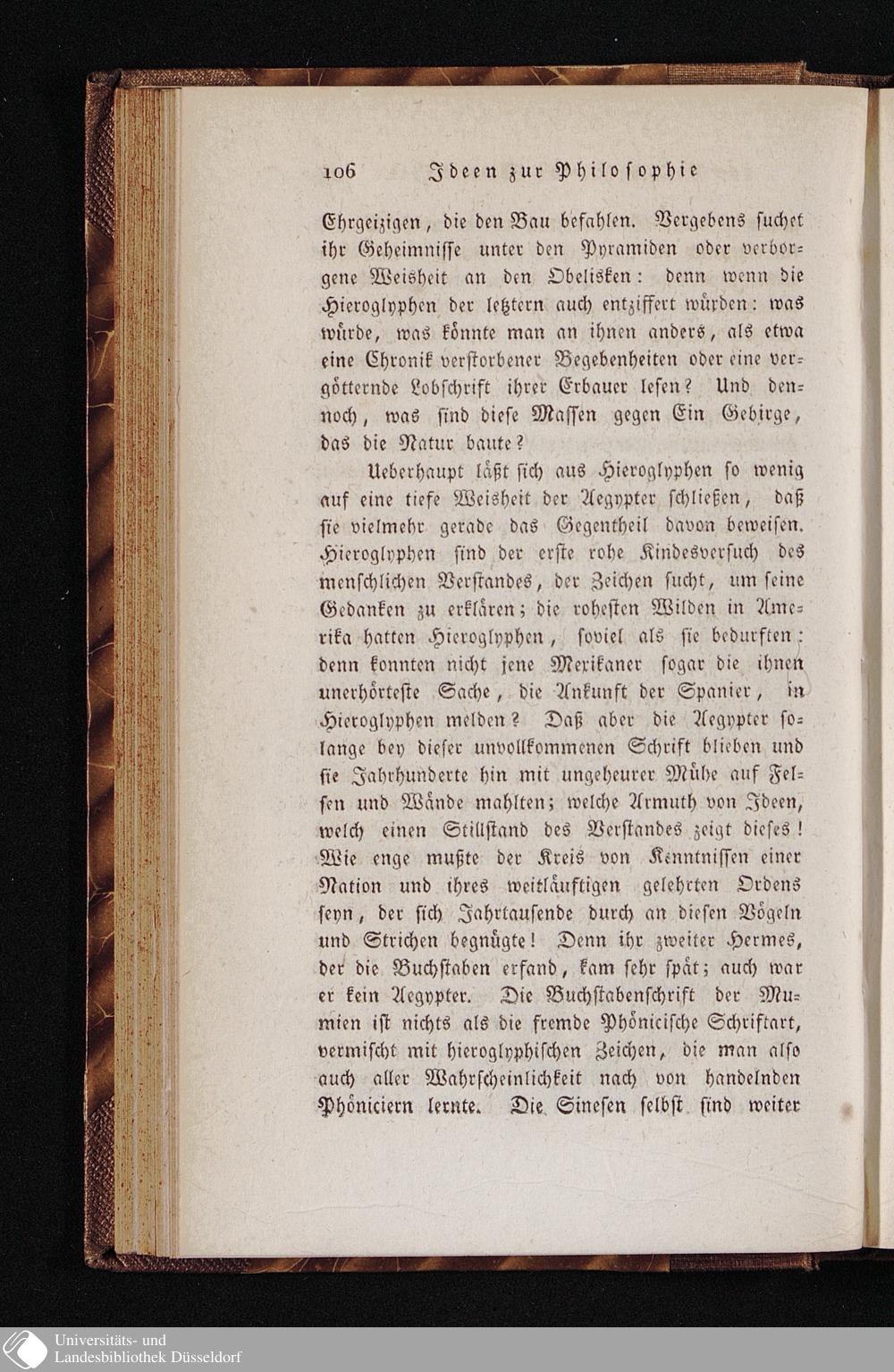 106 Ideen zur Philosophie

Ehrgeizigen, die den Bau befahlen. Vergebens suchet ihr Geheimnisse unter den Pyramiden oder verborgene Weisheit an den Obelisken: denn wenn die Hieroglyphen der letztern auch entziffert würden: was würde, was könnte man an ihnen anders, als etwa eine Chronik verstorbener Begebenheiten oder eine vergötternde Lobschrift ihrer Erbauer lesen? Und dennoch, was sind diese Massen gegen Ein Gebirge, das die Natur baute?

Ueberhaupt läßt sich aus Hieroglyphen so wenig auf eine tiefe Weisheit der Aegypter schließen, daß sie vielmehr gerade das Gegentheil davon beweisen. Hieroglyphen sind der erste rohe Kindesversuch des menschlichen Verstandes, der Zeichen sucht, um seine Gedanken zu erklären; die rohesten Wilden in Amerika hatten Hieroglyphen, soviel als sie bedurften: denn konnten nicht jene Mexikaner sogar die ihnen unerhörteste Sache, die Ankunft der Spanier, in Hieroglyphen melden? Daß aber die Aegypter solange bey dieser unvollkommenen Schrift blieben und sie Jahrhunderte hin mit ungeheurer Mühe auf Felsen und Wände mahlten; welche Armuth von Ideen, welch einen Stillstand des Verstandes zeigt dieses! Wie enge mußte der Kreis von Kenntnissen einer Nation und ihres weitläuftigen gelehrten Ordens seyn, der sich Jahrtausende durch an diesen Vögeln und Strichen begnügte! Denn ihr zweiter Hermes, der die Buchstaben erfand, kam sehr spät; auch war er kein Aegypter. Die Buchstabenschrift der Mumien ist nichts als die fremde Phönicische Schriftart, vermischt mit hieroglyphischen Zeichen, die man also auch aller Wahrscheinlichkeit nach von handelnden Phöniciern lernte. Die Sinesen selbst sind weiter

Universitäts- und Landesbibliothek Düsseldorf